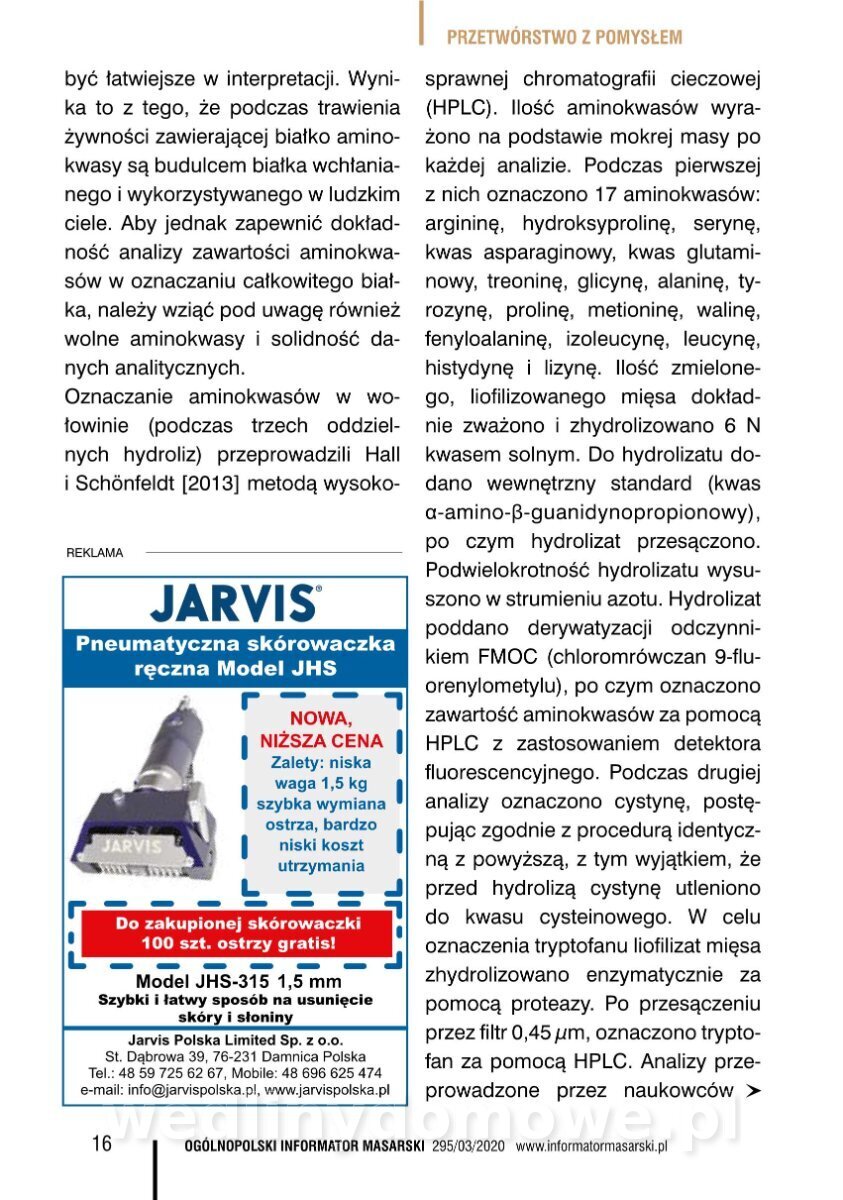 PRZETWÓRSTWO Z POMYSŁEM

być łatwiejsze w interpretacji. Wynika to z tego, że podczas trawienia żywności zawierającej białko aminokwasy są budulcem białka wchłanianego i wykorzystywanego w ludzkim ciele. Aby jednak zapewnić dokładność analizy zawartości aminokwasów w oznaczaniu całkowitego białka, należy wziąć pod uwagę również wolne aminokwasy i solidność danych analitycznych.

Oznaczanie aminokwasów w wołowinie (podczas trzech oddzielnych hydroliz) przeprowadzili Hall i Schönfeldt [2013] metodą wysoko-

REKLAMA

JARVIS®

Pneumatyczna skórowaczka ręczna Model JHS

NOWA, NIŻSZA CENA

Zalety: niska waga 1,5 kg szybka wymiana ostrza, bardzo niski koszt utrzymania

JARVIS

Do zakupionej skórowaczki 100 szt. ostrzy gratis!

Model JHS-315 1,5 mm

Szybki i łatwy sposób na usunięcie skóry i słoniny

Jarvis Polska Limited Sp. z o.o.
St. Dąbrowa 39, 76-231 Damnica Polska
Tel.: 48 59 725 62 67, Mobile: 48 696 625 474
e-mail: info@jarvispolska.pl, www.jarvispolska.pl

sprawnej chromatografii cieczowej (HPLC). Ilość aminokwasów wyrażono na podstawie mokrej masy po każdej analizie. Podczas pierwszej z nich oznaczono 17 aminokwasów: argininę, hydroksyprolinę, serynę, kwas asparaginowy, kwas glutaminowy, treoninę, glicynę, alaninę, tyrozynę, prolinę, metioninę, walinę, fenyloalaninę, izoleucynę, leucynę, histydynę i lizynę. Ilość zmielonego, liofilizowanego mięsa dokładnie zważono i zhydrolizowano 6 N kwasem solnym. Do hydrolizatu dodano wewnętrzny standard (kwas α-amino-β-guanidynopropionowy), po czym hydrolizat przesączono. Podwielokrotność hydrolizatu wysuszono w strumieniu azotu. Hydrolizat poddano derywatyzacji odczynnikiem FMOC (chloromrówczan 9-fluorenylometylu), po czym oznaczono zawartość aminokwasów za pomocą HPLC z zastosowaniem detektora fluorescencyjnego. Podczas drugiej analizy oznaczono cystynę, postępując zgodnie z procedurą identyczną z powyższą, z tym wyjątkiem, że przed hydrolizą cystynę utleniono do kwasu cysteinowego. W celu oznaczenia tryptofanu liofilizat mięsa zhydrolizowano enzymatycznie za pomocą proteazy. Po przesączeniu przez filtr 0,45 $\mu$m, oznaczono tryptofan za pomocą HPLC. Analizy przeprowadzone przez naukowców ➤

wedlinydomowe.pl

16 OGÓLNOPOLSKI INFORMATOR MASARSKI 295/03/2020 www.informatormasarski.pl